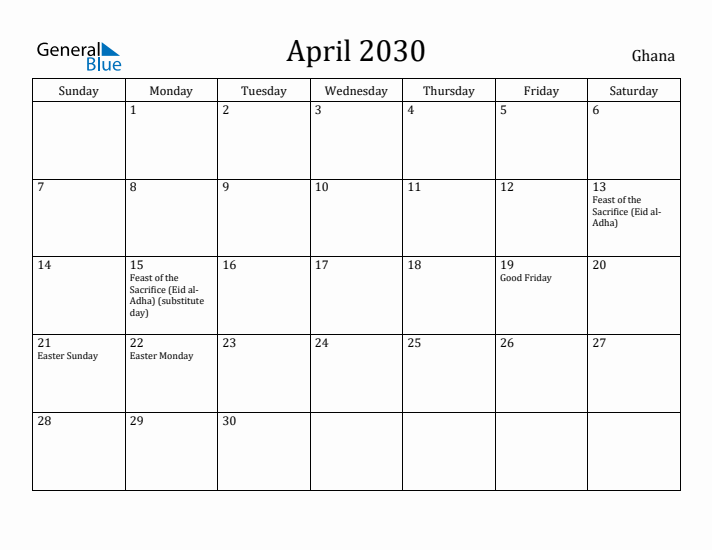 General Blue

April 2030

Ghana

| Sunday | Monday | Tuesday | Wednesday | Thursday | Friday | Saturday |
|---|---|---|---|---|---|---|
| | 1 | 2 | 3 | 4 | 5 | 6 |
| 7 | 8 | 9 | 10 | 11 | 12 | 13 Feast of the Sacrifice (Eid al-Adha) |
| 14 | 15 Feast of the Sacrifice (Eid al-Adha) (substitute day) | 16 | 17 | 18 | 19 Good Friday | 20 |
| 21 Easter Sunday | 22 Easter Monday | 23 | 24 | 25 | 26 | 27 |
| 28 | 29 | 30 | | | | |